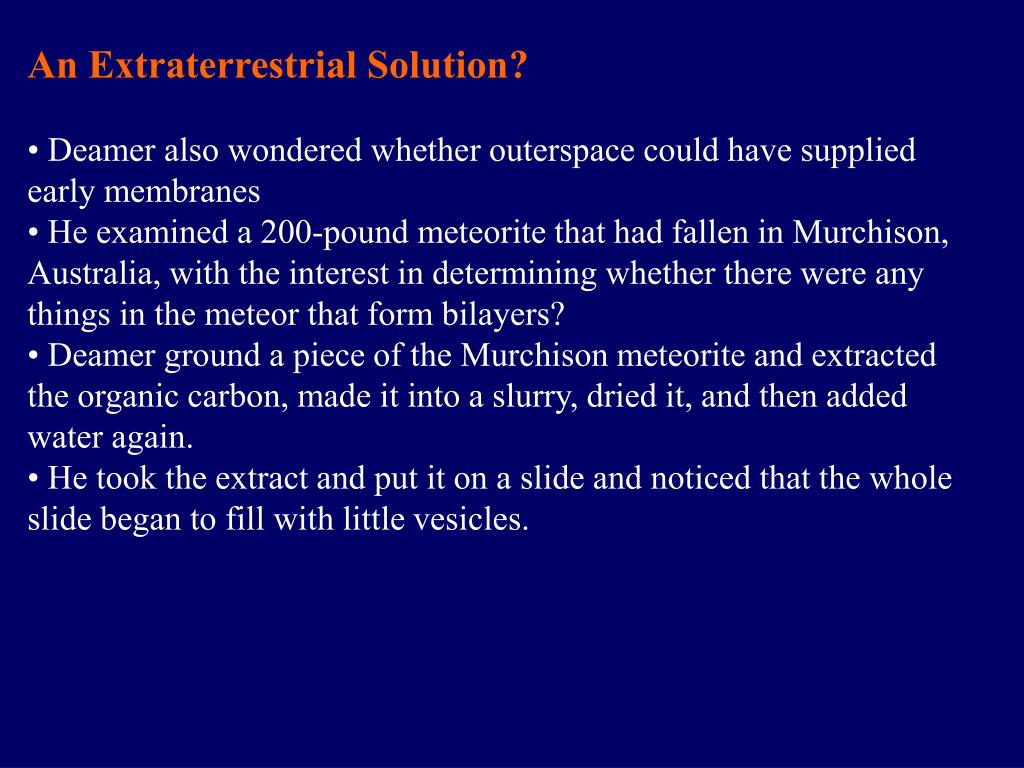 An Extraterrestrial Solution?

• Deamer also wondered whether outerspace could have supplied early membranes
• He examined a 200-pound meteorite that had fallen in Murchison, Australia, with the interest in determining whether there were any things in the meteor that form bilayers?
• Deamer ground a piece of the Murchison meteorite and extracted the organic carbon, made it into a slurry, dried it, and then added water again.
• He took the extract and put it on a slide and noticed that the whole slide began to fill with little vesicles.